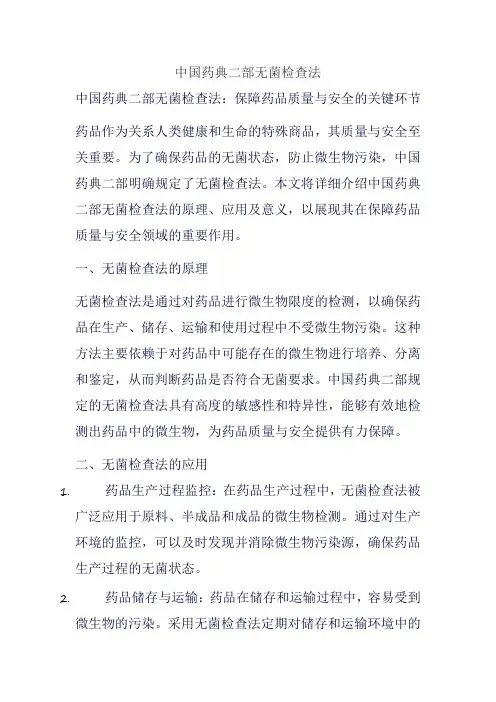 中国药典二部无菌检查法

中国药典二部无菌检查法：保障药品质量与安全的关键环节

药品作为关系人类健康和生命的特殊商品，其质量与安全至关重要。为了确保药品的无菌状态，防止微生物污染，中国药典二部明确规定了无菌检查法。本文将详细介绍中国药典二部无菌检查法的原理、应用及意义，以展现其在保障药品质量与安全领域的重要作用。

一、无菌检查法的原理

无菌检查法是通过对药品进行微生物限度的检测，以确保药品在生产、储存、运输和使用过程中不受微生物污染。这种方法主要依赖于对药品中可能存在的微生物进行培养、分离和鉴定，从而判断药品是否符合无菌要求。中国药典二部规定的无菌检查法具有高度的敏感性和特异性，能够有效地检测出药品中的微生物，为药品质量与安全提供有力保障。

二、无菌检查法的应用

1. 药品生产过程监控：在药品生产过程中，无菌检查法被广泛应用于原料、半成品和成品的微生物检测。通过对生产环境的监控，可以及时发现并消除微生物污染源，确保药品生产过程的无菌状态。

2. 药品储存与运输：药品在储存和运输过程中，容易受到微生物的污染。采用无菌检查法定期对储存和运输环境中的